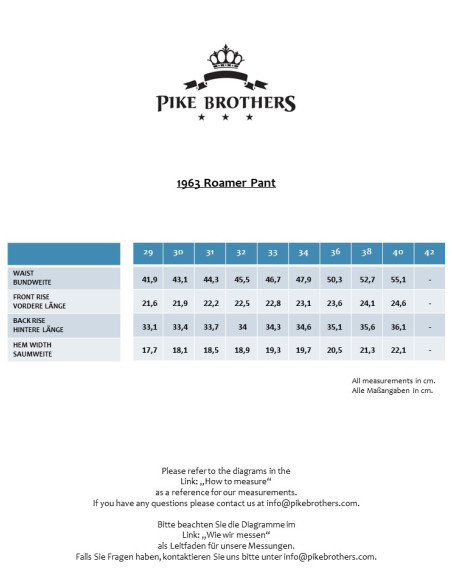 PIKE BROTHERS

★ ★ ★

1963 Roamer Pant

| | 29 | 30 | 31 | 32 | 33 | 34 | 36 | 38 | 40 | 42 |
|---|---|---|---|---|---|---|---|---|---|---|
| WAIST BUNDWEITE | 41,9 | 43,1 | 44,3 | 45,5 | 46,7 | 47,9 | 50,3 | 52,7 | 55,1 | - |
| FRONT RISE VORDERE LÄNGE | 21,6 | 21,9 | 22,2 | 22,5 | 22,8 | 23,1 | 23,6 | 24,1 | 24,6 | - |
| BACK RISE HINTERE LÄNGE | 33,1 | 33,4 | 33,7 | 34 | 34,3 | 34,6 | 35,1 | 35,6 | 36,1 | - |
| HEM WIDTH SAUMWEITE | 17,7 | 18,1 | 18,5 | 18,9 | 19,3 | 19,7 | 20,5 | 21,3 | 22,1 | - |

All measurements in cm.
Alle Maßangaben in cm.

Please refer to the diagrams in the
Link: „How to measure“
as a reference for our measurements.
If you have any questions please contact us at info@pikebrothers.com.

Bitte beachten Sie die Diagramme im
Link: „Wie wir messen“
als Leitfaden für unsere Messungen.
Falls Sie Fragen haben, kontaktieren Sie uns bitte unter info@pikebrothers.com.